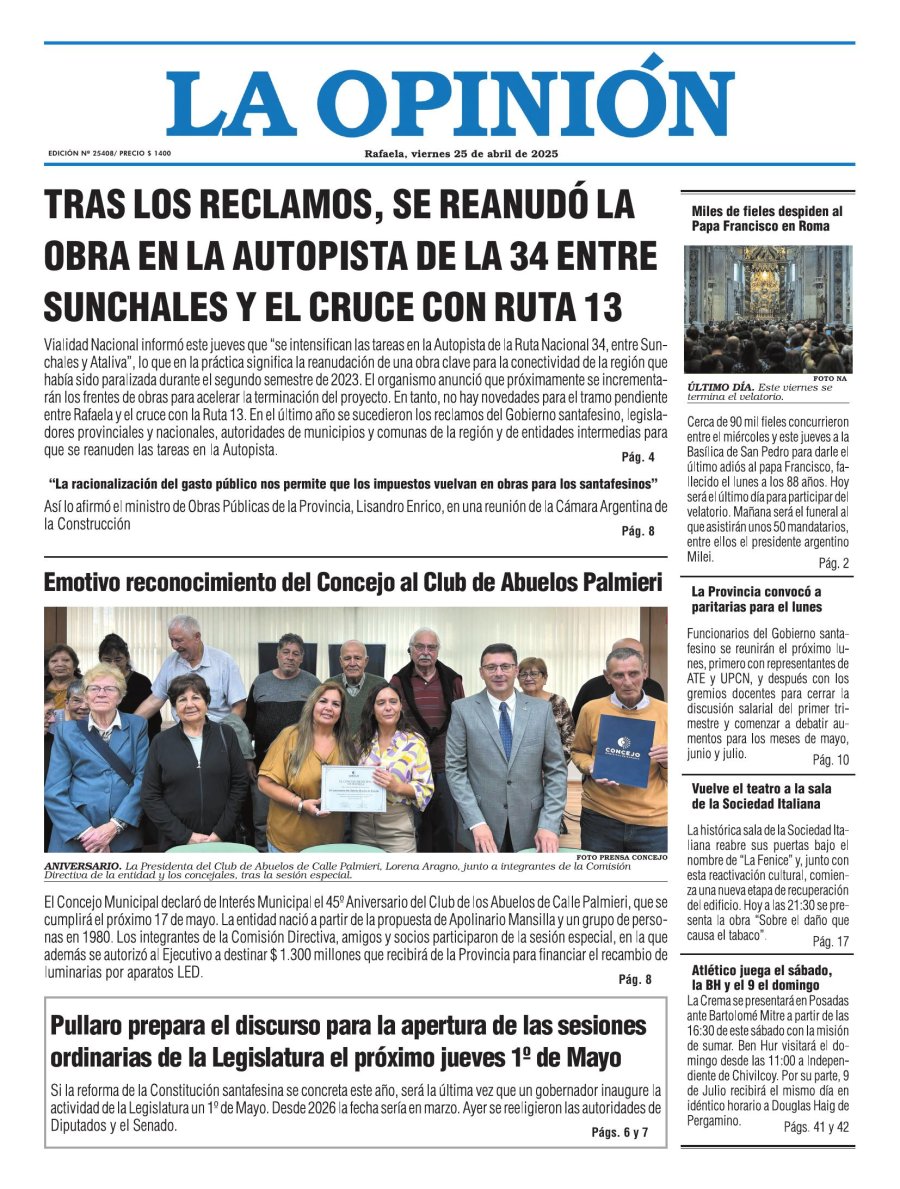 LA OPINIÓN

EDICIÓN Nº 25408/ PRECIO $ 1400

Rafaela, viernes 25 de abril de 2025

TRAS LOS RECLAMOS, SE REANUDÓ LA OBRA EN LA AUTOPISTA DE LA 34 ENTRE SUNCHALES Y EL CRUCE CON RUTA 13

Vialidad Nacional informó este jueves que "se intensifican las tareas en la Autopista de la Ruta Nacional 34, entre Sunchales y Ataliva", lo que en la práctica significa la reanudación de una obra clave para la conectividad de la región que había sido paralizada durante el segundo semestre de 2023. El organismo anunció que próximamente se incrementarán los frentes de obras para acelerar la terminación del proyecto. En tanto, no hay novedades para el tramo pendiente entre Rafaela y el cruce con la Ruta 13. En el último año se sucedieron los reclamos del Gobierno santafesino, legisladores provinciales y nacionales, autoridades de municipios y comunas de la región y de entidades intermedias para que se reanuden las tareas en la Autopista. Pág. 4

"La racionalización del gasto público nos permite que los impuestos vuelvan en obras para los santafesinos"

Así lo afirmó el ministro de Obras Públicas de la Provincia, Lisandro Enrico, en una reunión de la Cámara Argentina de la Construcción Pág. 8

Emotivo reconocimiento del Concejo al Club de Abuelos Palmieri

CONCEJO

FOTO PRENSA CONCEJO

ANIVERSARIO. La Presidenta del Club de Abuelos de Calle Palmieri, Lorena Aragno, junto a integrantes de la Comisión Directiva de la entidad y los concejales, tras la sesión especial.

El Concejo Municipal declaró de Interés Municipal el 45º Aniversario del Club de los Abuelos de Calle Palmieri, que se cumplirá el próximo 17 de mayo. La entidad nació a partir de la propuesta de Apolinario Mansilla y un grupo de personas en 1980. Los integrantes de la Comisión Directiva, amigos y socios participaron de la sesión especial, en la que además se autorizó al Ejecutivo a destinar $ 1.300 millones que recibirá de la Provincia para financiar el recambio de luminarias por aparatos LED. Pág. 8

Pullaro prepara el discurso para la apertura de las sesiones ordinarias de la Legislatura el próximo jueves 1º de Mayo

Si la reforma de la Constitución santafesina se concreta este año, será la última vez que un gobernador inaugure la actividad de la Legislatura un 1º de Mayo. Desde 2026 la fecha sería en marzo. Ayer se reeligieron las autoridades de Diputados y el Senado. Págs. 6 y 7

Miles de fieles despiden al Papa Francisco en Roma

FOTO NA

ÚLTIMO DÍA. Este viernes se termina el velatorio.

Cerca de 90 mil fieles concurrieron entre el miércoles y este jueves a la Basílica de San Pedro para darle el último adiós al papa Francisco, fallecido el lunes a los 88 años. Hoy será el último día para participar del velatorio. Mañana será el funeral al que asistirán unos 50 mandatarios, entre ellos el presidente argentino Milei. Pág. 2

La Provincia convocó a paritarias para el lunes

Funcionarios del Gobierno santafesino se reunirán el próximo lunes, primero con representantes de ATE y UPCN, y después con los gremios docentes para cerrar la discusión salarial del primer trimestre y comenzar a debatir aumentos para los meses de mayo, junio y julio. Pág. 10

Vuelve el teatro a la sala de la Sociedad Italiana

La histórica sala de la Sociedad Italiana reabre sus puertas bajo el nombre de "La Fenice" y, junto con esta reactivación cultural, comienza una nueva etapa de recuperación del edificio. Hoy a las 21:30 se presenta la obra "Sobre el daño que causa el tabaco". Pág. 17

Atlético juega el sábado, la BH y el 9 el domingo

La Crema se presentará en Posadas ante Bartolomé Mitre a partir de las 16:30 de este sábado con la misión de sumar. Ben Hur visitará el domingo desde las 11:00 a Independiente de Chivilcoy. Por su parte, 9 de Julio recibirá el mismo día en idéntico horario a Douglas Haig de Pergamino. Págs. 41 y 42